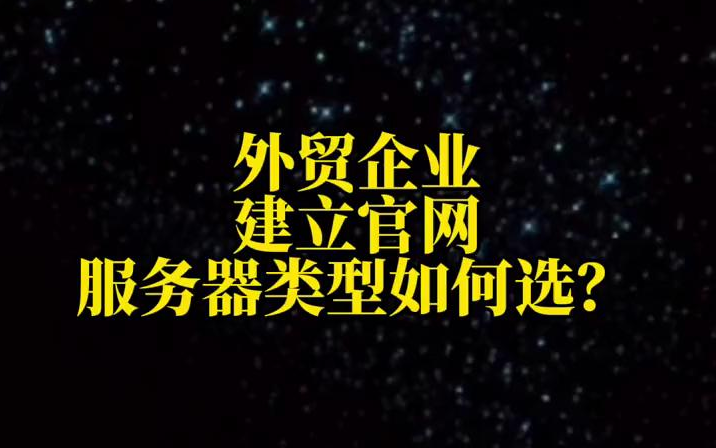 外贸企业
建立官网
服务器类型如何选？